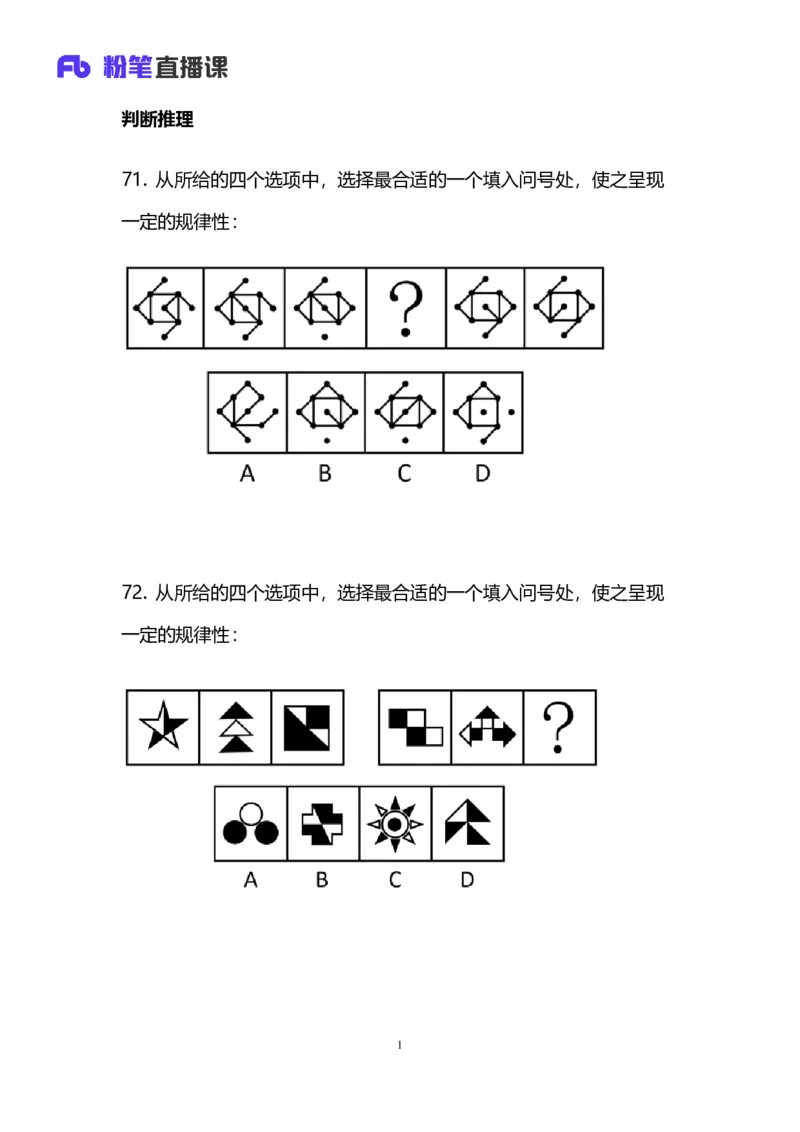 Fb 粉笔直播课

判断推理

71. 从所给的四个选项中，选择最合适的一个填入问号处，使之呈现一定的规律性：

?

A B C D

72. 从所给的四个选项中，选择最合适的一个填入问号处，使之呈现一定的规律性：

?

A B C D

1